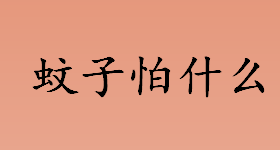 蚊子怕什么